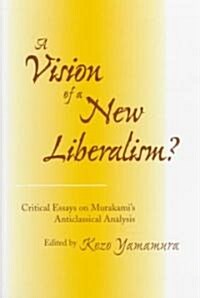 A Vision of a New Liberalism?

Critical Essays on Murakami's Anticlassical Analysis

Edited by Kozo Yamamura